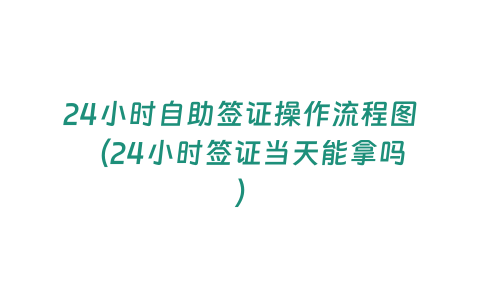 24小时自助签证操作流程图（24小时签证当天能拿吗）